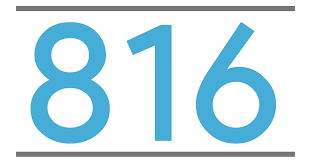 816